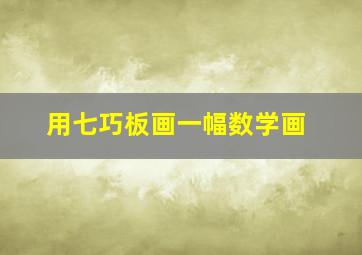 用七巧板画一幅数学画